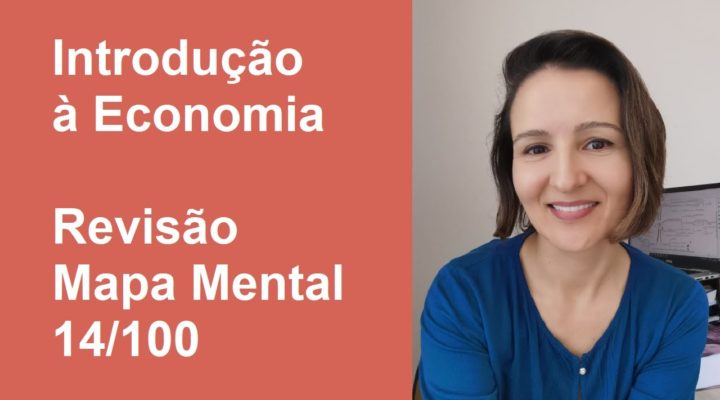 Introdução à Economia

Revisão Mapa Mental 14/100